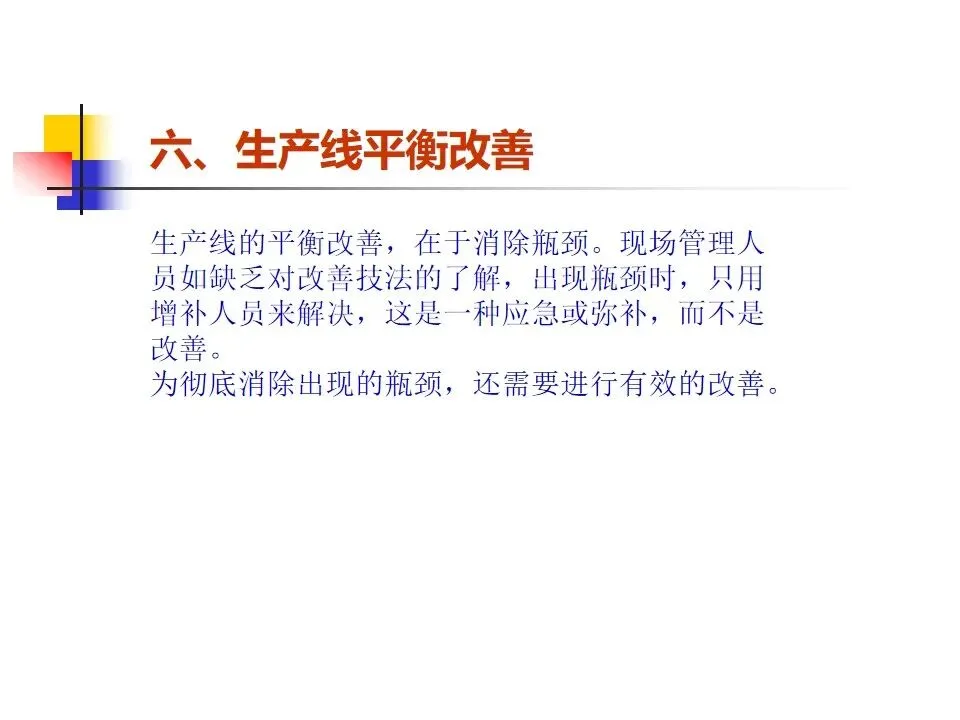 六、生产线平衡改善

生产线的平衡改善，在于消除瓶颈。现场管理人员如缺乏对改善技法的了解，出现瓶颈时，只用增补人员来解决，这是一种应急或弥补，而不是改善。

为彻底消除出现的瓶颈，还需要进行有效的改善。